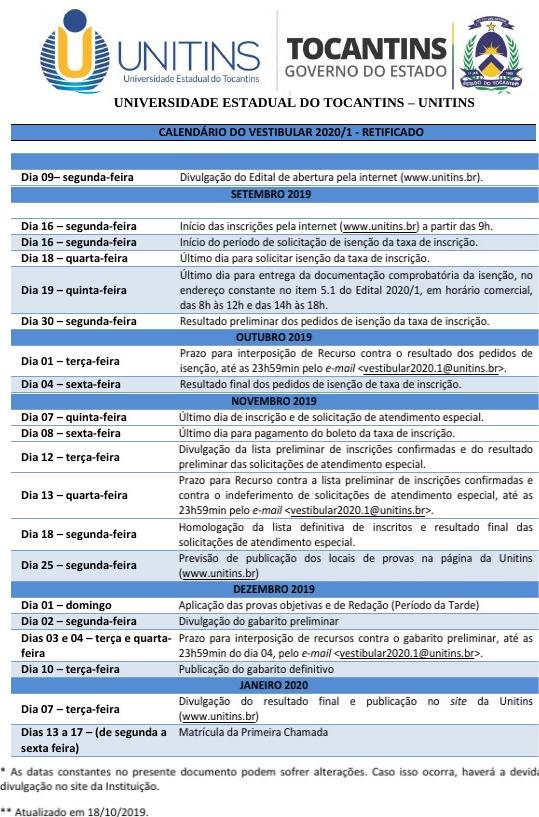 UNITINS
Universidade Estadual do Tocantins

TOCANTINS
GOVERNO DO ESTADO

UNIVERSIDADE ESTADUAL DO TOCANTINS – UNITINS

| CALENDÁRIO DO VESTIBULAR 2020/1 - RETIFICADO | |
|---|---|
| | |
| Dia 09– segunda-feira | Divulgação do Edital de abertura pela internet (www.unitins.br). |
| SETEMBRO 2019 | |
| Dia 16 – segunda-feira | Início das inscrições pela internet (www.unitins.br) a partir das 9h. |
| Dia 16 – segunda-feira | Início do período de solicitação de isenção da taxa de inscrição. |
| Dia 18 – quarta-feira | Último dia para solicitar isenção da taxa de inscrição. |
| Dia 19 – quinta-feira | Último dia para entrega da documentação comprobatória da isenção, no endereço constante no item 5.1 do Edital 2020/1, em horário comercial, das 8h às 12h e das 14h às 18h. |
| Dia 30 – segunda-feira | Resultado preliminar dos pedidos de isenção da taxa de inscrição. |
| OUTUBRO 2019 | |
| Dia 01 – terça-feira | Prazo para interposição de Recurso contra o resultado dos pedidos de isenção, até as 23h59min pelo e-mail <vestibular2020.1@unitins.br>. |
| Dia 04 – sexta-feira | Resultado final dos pedidos de isenção de taxa de inscrição. |
| NOVEMBRO 2019 | |
| Dia 07 – quinta-feira | Último dia de inscrição e de solicitação de atendimento especial. |
| Dia 08 – sexta-feira | Último dia para pagamento do boleto da taxa de inscrição. |
| Dia 12 – terça-feira | Divulgação da lista preliminar de inscrições confirmadas e do resultado preliminar das solicitações de atendimento especial. |
| Dia 13 – quarta-feira | Prazo para Recurso contra a lista preliminar de inscrições confirmadas e contra o indeferimento de solicitações de atendimento especial, até as 23h59min pelo e-mail <vestibular2020.1@unitins.br>. |
| Dia 18 – segunda-feira | Homologação da lista definitiva de inscritos e resultado final das solicitações de atendimento especial. |
| Dia 25 – segunda-feira | Previsão de publicação dos locais de provas na página da Unitins (www.unitins.br) |
| DEZEMBRO 2019 | |
| Dia 01 – domingo | Aplicação das provas objetivas e de Redação (Período da Tarde) |
| Dia 02 – segunda-feira | Divulgação do gabarito preliminar |
| Dias 03 e 04 – terça e quarta-feira | Prazo para interposição de recursos contra o gabarito preliminar, até as 23h59min do dia 04, pelo e-mail <vestibular2020.1@unitins.br>. |
| Dia 10 – terça-feira | Publicação do gabarito definitivo |
| JANEIRO 2020 | |
| Dia 07 – terça-feira | Divulgação do resultado final e publicação no site da Unitins (www.unitins.br) |
| Dias 13 a 17 – (de segunda a sexta feira) | Matrícula da Primeira Chamada |

* As datas constantes no presente documento podem sofrer alterações. Caso isso ocorra, haverá a devida divulgação no site da Instituição.

** Atualizado em 18/10/2019.